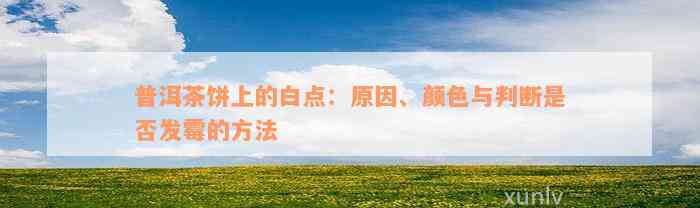 普洱茶饼上的白点：原因、颜色与判断是否发霉的方法

xunlv